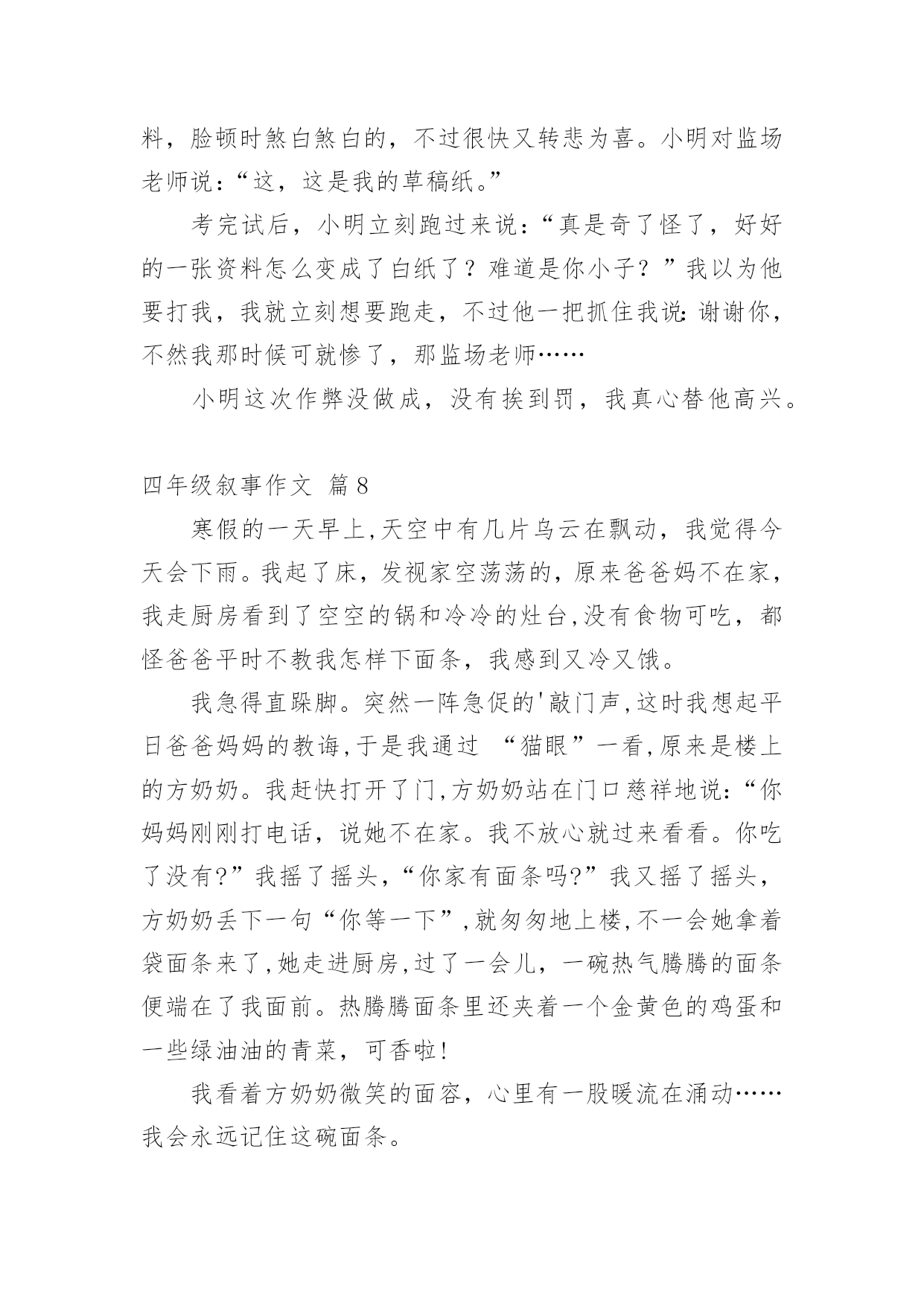 料，脸顿时煞白煞白的，不过很快又转悲为喜。小明对监场老师说：“这，这是我的草稿纸。”

考完试后，小明立刻跑过来说：“真是奇了怪了，好好的一张资料怎么变成了白纸了？难道是你小子？”我以为他要打我，我就立刻想要跑走，不过他一把抓住我说:谢谢你，不然我那时候可就惨了，那监场老师……

小明这次作弊没做成，没有挨到罚，我真心替他高兴。

四年级叙事作文 篇8

寒假的一天早上,天空中有几片乌云在飘动，我觉得今天会下雨。我起了床，发视家空荡荡的，原来爸爸妈不在家，我走厨房看到了空空的锅和冷冷的灶台,没有食物可吃，都怪爸爸平时不教我怎样下面条，我感到又冷又饿。

我急得直跺脚。突然一阵急促的'敲门声,这时我想起平日爸爸妈妈的教诲,于是我通过 “猫眼”一看,原来是楼上的方奶奶。我赶快打开了门,方奶奶站在门口慈祥地说:“你妈妈刚刚打电话，说她不在家。我不放心就过来看看。你吃了没有?”我摇了摇头,“你家有面条吗?”我又摇了摇头，方奶奶丢下一句“你等一下”,就匆匆地上楼,不一会她拿着袋面条来了,她走进厨房,过了一会儿，一碗热气腾腾的面条便端在了我面前。热腾腾面条里还夹着一个金黄色的鸡蛋和一些绿油油的青菜，可香啦!

我看着方奶奶微笑的面容，心里有一股暖流在涌动……我会永远记住这碗面条。